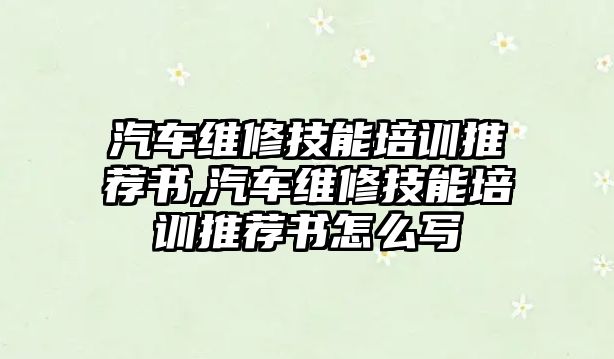 汽车维修技能培训推荐书,汽车维修技能培训推荐书怎么写